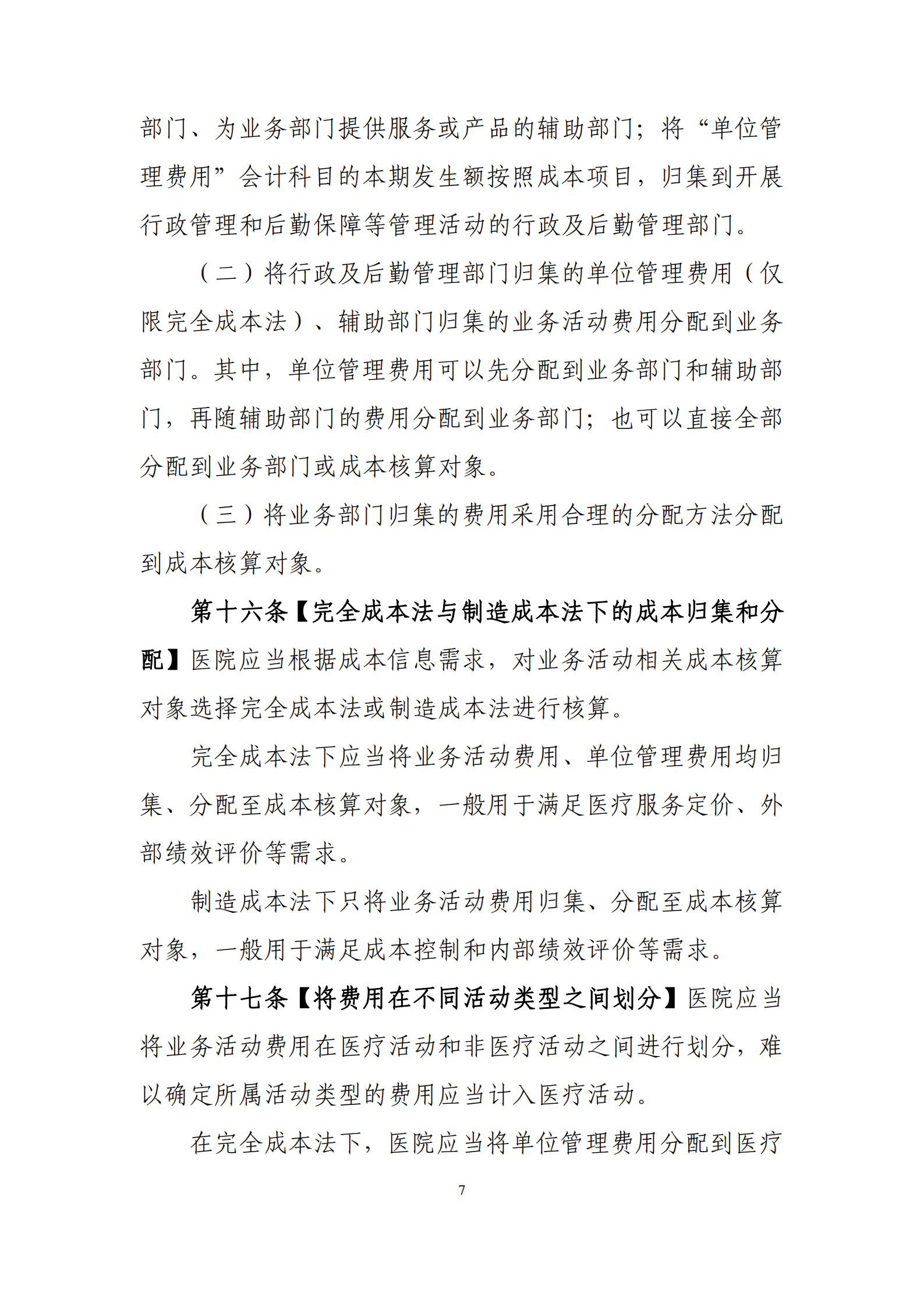 部门、为业务部门提供服务或产品的辅助部门；将“单位管理费用”会计科目的本期发生额按照成本项目，归集到开展行政管理和后勤保障等管理活动的行政及后勤管理部门。

（二）将行政及后勤管理部门归集的单位管理费用（仅限完全成本法）、辅助部门归集的业务活动费用分配到业务部门。其中，单位管理费用可以先分配到业务部门和辅助部门，再随辅助部门的费用分配到业务部门；也可以直接全部分配到业务部门或成本核算对象。

（三）将业务部门归集的费用采用合理的分配方法分配到成本核算对象。

第十六条【完全成本法与制造成本法下的成本归集和分配】医院应当根据成本信息需求，对业务活动相关成本核算对象选择完全成本法或制造成本法进行核算。

完全成本法下应当将业务活动费用、单位管理费用均归集、分配至成本核算对象，一般用于满足医疗服务定价、外部绩效评价等需求。

制造成本法下只将业务活动费用归集、分配至成本核算对象，一般用于满足成本控制和内部绩效评价等需求。

第十七条【将费用在不同活动类型之间划分】医院应当将业务活动费用在医疗活动和非医疗活动之间进行划分，难以确定所属活动类型的费用应当计入医疗活动。

在完全成本法下，医院应当将单位管理费用分配到医疗

7